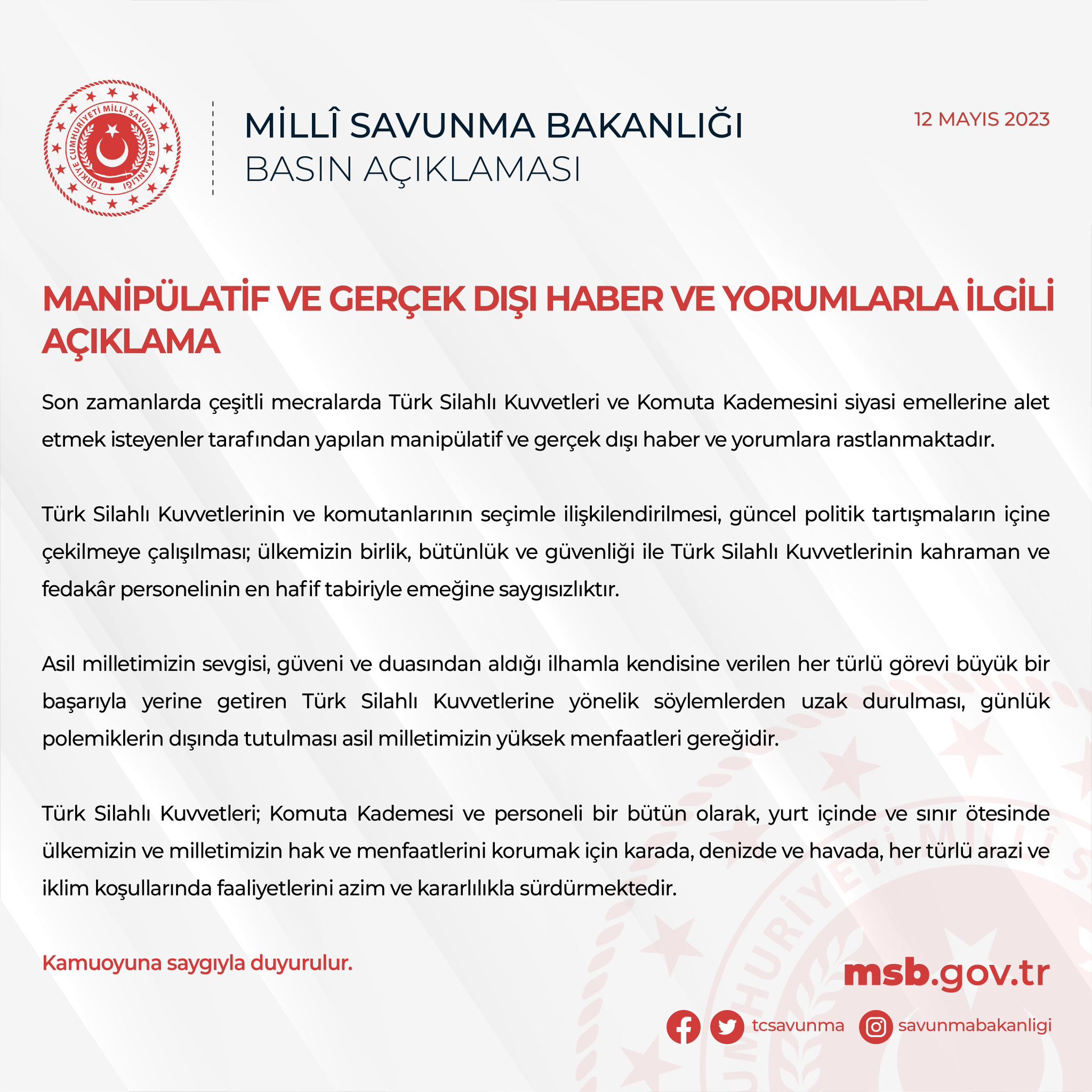 TÜRKİYE CUMHURİYETİ MİLLÎ SAVUNMA BAKANLIĞI

MİLLÎ SAVUNMA BAKANLIĞI
BASIN AÇIKLAMASI

12 MAYIS 2023

MANİPÜLATİF VE GERÇEK DIŞI HABER VE YORUMLARLA İLGİLİ AÇIKLAMA

Son zamanlarda çeşitli mecralarda Türk Silahlı Kuvvetleri ve Komuta Kademesini siyasi emellerine alet etmek isteyenler tarafından yapılan manipülatif ve gerçek dışı haber ve yorumlara rastlanmaktadır.

Türk Silahlı Kuvvetlerinin ve komutanlarının seçimle ilişkilendirilmesi, güncel politik tartışmaların içine çekilmeye çalışılması; ülkemizin birlik, bütünlük ve güvenliği ile Türk Silahlı Kuvvetlerinin kahraman ve fedakâr personelinin en hafif tabiriyle emeğine saygısızlıktır.

Asil milletimizin sevgisi, güveni ve duasından aldığı ilhamla kendisine verilen her türlü görevi büyük bir başarıyla yerine getiren Türk Silahlı Kuvvetlerine yönelik söylemlerden uzak durulması, günlük polemiklerin dışında tutulması asil milletimizin yüksek menfaatleri gereğidir.

Türk Silahlı Kuvvetleri; Komuta Kademesi ve personeli bir bütün olarak, yurt içinde ve sınır ötesinde ülkemizin ve milletimizin hak ve menfaatlerini korumak için karada, denizde ve havada, her türlü arazi ve iklim koşullarında faaliyetlerini azim ve kararlılıkla sürdürmektedir.

Kamuoyuna saygıyla duyurulur.

msb.gov.tr

tcsavunma savunmabakanligi